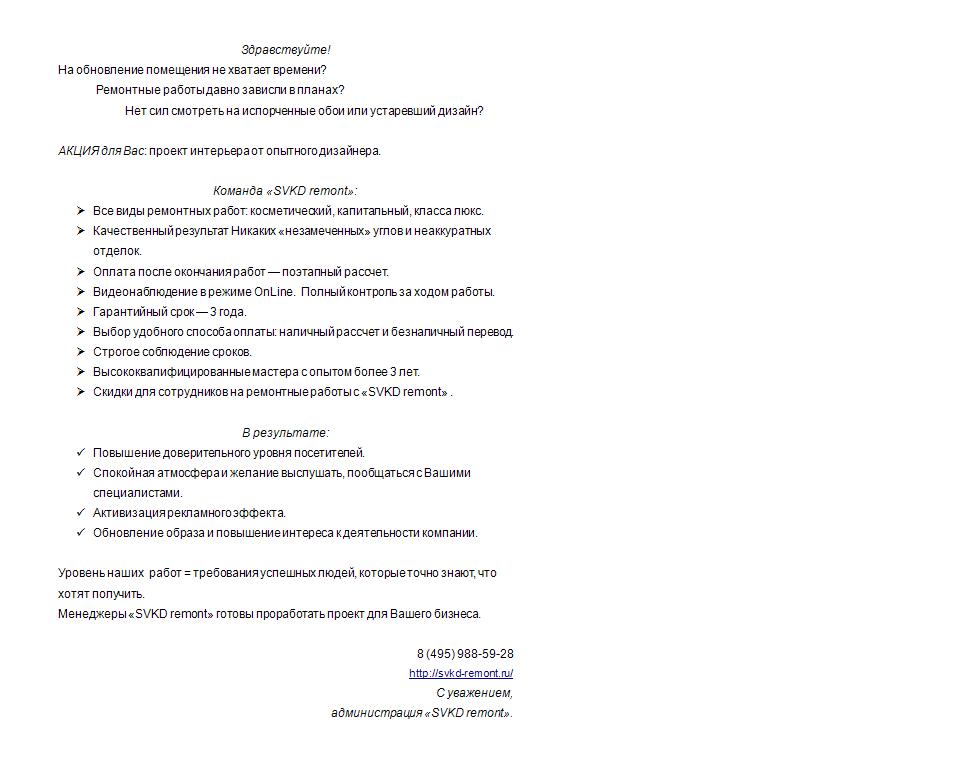 Здравствуйте!

На обновление помещения не хватает времени?

Ремонтные работы давно зависли в планах?

Нет сил смотреть на испорченные обои или устаревший дизайн?

АКЦИЯ для Вас: проект интерьера от опытного дизайнера.

Команда «SVKD remont»:

➤ Все виды ремонтных работ: косметический, капитальный, класса люкс.
➤ Качественный результат Никаких «незамеченных» углов и неаккуратных отделок.
➤ Оплата после окончания работ — поэтапный рассчет.
➤ Видеонаблюдение в режиме OnLine. Полный контроль за ходом работы.
➤ Гарантийный срок — 3 года.
➤ Выбор удобного способа оплаты: наличный рассчет и безналичный перевод.
➤ Строгое соблюдение сроков.
➤ Высококвалифицированные мастера с опытом более 3 лет.
➤ Скидки для сотрудников на ремонтные работы с «SVKD remont» .

В результате:

✓ Повышение доверительного уровня посетителей.
✓ Спокойная атмосфера и желание выслушать, пообщаться с Вашими специалистами.
✓ Активизация рекламного эффекта.
✓ Обновление образа и повышение интереса к деятельности компании.

Уровень наших работ = требования успешных людей, которые точно знают, что хотят получить.

Менеджеры «SVKD remont» готовы проработать проект для Вашего бизнеса.

8 (495) 988-59-28
http://svkd-remont.ru/
С уважением,
администрация «SVKD remont».